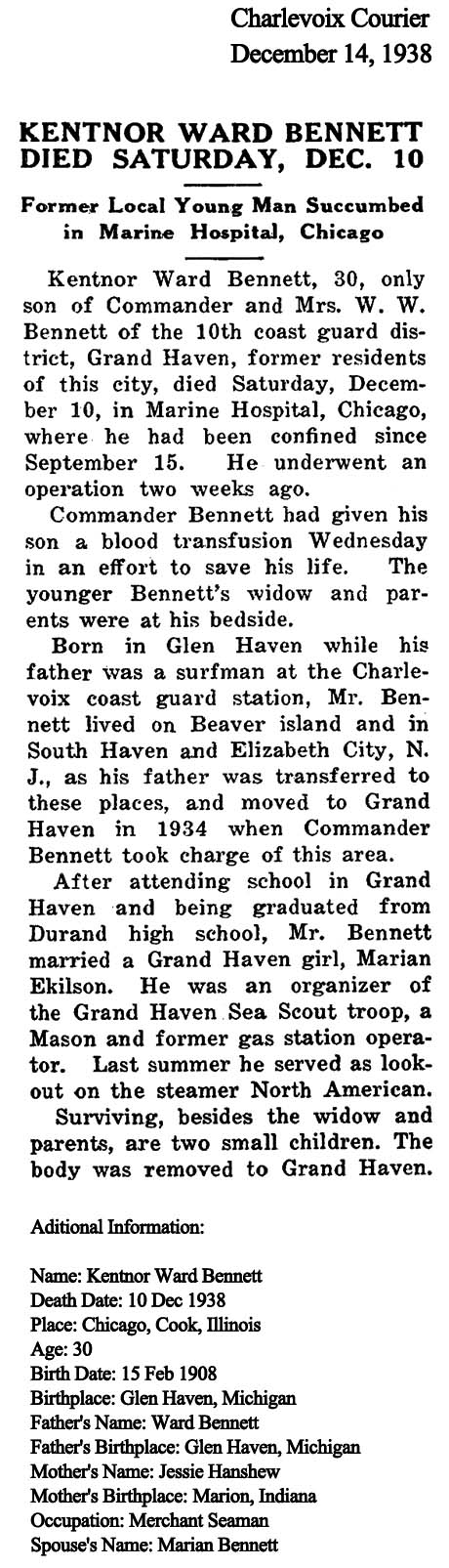 Charlevoix Courier
December 14, 1938

KENTNOR WARD BENNETT DIED SATURDAY, DEC. 10

Former Local Young Man Succumbed in Marine Hospital, Chicago

Kentnor Ward Bennett, 30, only son of Commander and Mrs. W. W. Bennett of the 10th coast guard district, Grand Haven, former residents of this city, died Saturday, December 10, in Marine Hospital, Chicago, where he had been confined since September 15. He underwent an operation two weeks ago.

Commander Bennett had given his son a blood transfusion Wednesday in an effort to save his life. The younger Bennett's widow and parents were at his bedside.

Born in Glen Haven while his father was a surfman at the Charlevoix coast guard station, Mr. Bennett lived on Beaver island and in South Haven and Elizabeth City, N. J., as his father was transferred to these places, and moved to Grand Haven in 1934 when Commander Bennett took charge of this area.

After attending school in Grand Haven and being graduated from Durand high school, Mr. Bennett married a Grand Haven girl, Marian Ekilson. He was an organizer of the Grand Haven Sea Scout troop, a Mason and former gas station operator. Last summer he served as lookout on the steamer North American.

Surviving, besides the widow and parents, are two small children. The body was removed to Grand Haven.

Aditional Information:

Name: Kentnor Ward Bennett
Death Date: 10 Dec 1938
Place: Chicago, Cook, Illinois
Age: 30
Birth Date: 15 Feb 1908
Birthplace: Glen Haven, Michigan
Father's Name: Ward Bennett
Father's Birthplace: Glen Haven, Michigan
Mother's Name: Jessie Hanshew
Mother's Birthplace: Marion, Indiana
Occupation: Merchant Seaman
Spouse's Name: Marian Bennett